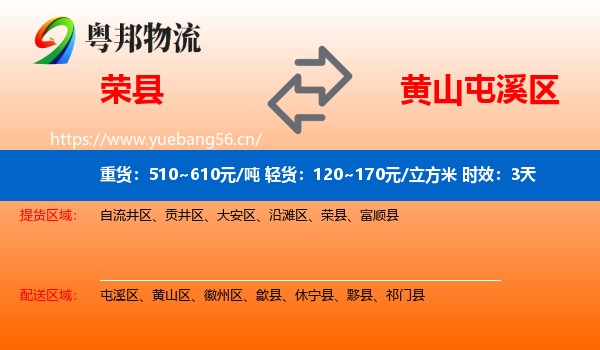 粤邦物流

荣县

黄山屯溪区

https://www.yuebang56.cn/

重货：510~610元/吨 轻货：120~170元/立方米 时效：3天

提货区域：
自流井区、贡井区、大安区、沿滩区、荣县、富顺县

配送区域：
屯溪区、黄山区、徽州区、歙县、休宁县、黟县、祁门县